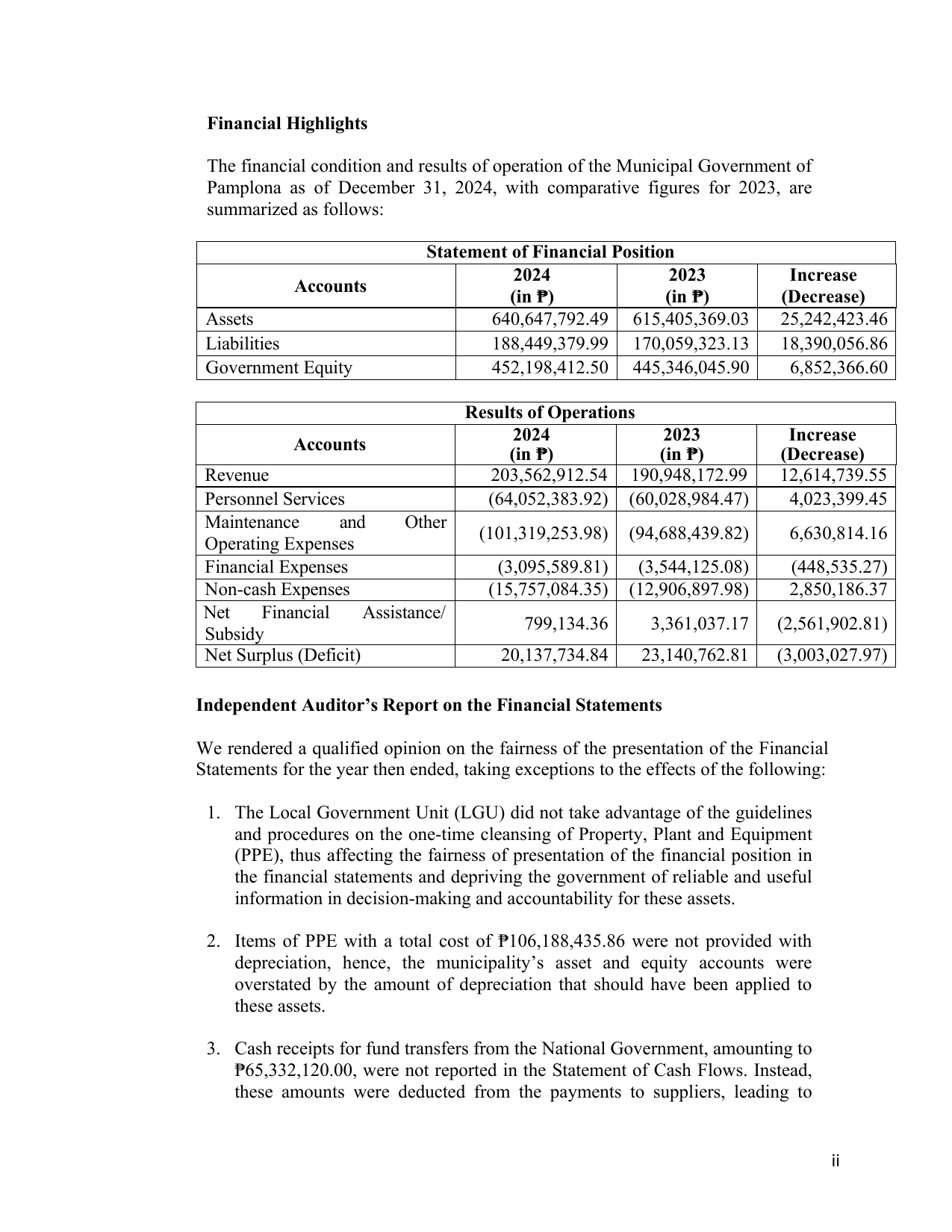 Financial Highlights

The financial condition and results of operation of the Municipal Government of Pamplona as of December 31, 2024, with comparative figures for 2023, are summarized as follows:

| Statement of Financial Position | | | |
|---|---|---|---|
| Accounts | 2024 (in ₱) | 2023 (in ₱) | Increase (Decrease) |
| Assets | 640,647,792.49 | 615,405,369.03 | 25,242,423.46 |
| Liabilities | 188,449,379.99 | 170,059,323.13 | 18,390,056.86 |
| Government Equity | 452,198,412.50 | 445,346,045.90 | 6,852,366.60 |

| Results of Operations | | | |
|---|---|---|---|
| Accounts | 2024 (in ₱) | 2023 (in ₱) | Increase (Decrease) |
| Revenue | 203,562,912.54 | 190,948,172.99 | 12,614,739.55 |
| Personnel Services | (64,052,383.92) | (60,028,984.47) | 4,023,399.45 |
| Maintenance and Other Operating Expenses | (101,319,253.98) | (94,688,439.82) | 6,630,814.16 |
| Financial Expenses | (3,095,589.81) | (3,544,125.08) | (448,535.27) |
| Non-cash Expenses | (15,757,084.35) | (12,906,897.98) | 2,850,186.37 |
| Net Financial Assistance/ Subsidy | 799,134.36 | 3,361,037.17 | (2,561,902.81) |
| Net Surplus (Deficit) | 20,137,734.84 | 23,140,762.81 | (3,003,027.97) |

Independent Auditor's Report on the Financial Statements

We rendered a qualified opinion on the fairness of the presentation of the Financial Statements for the year then ended, taking exceptions to the effects of the following:

1. The Local Government Unit (LGU) did not take advantage of the guidelines and procedures on the one-time cleansing of Property, Plant and Equipment (PPE), thus affecting the fairness of presentation of the financial position in the financial statements and depriving the government of reliable and useful information in decision-making and accountability for these assets.

2. Items of PPE with a total cost of ₱106,188,435.86 were not provided with depreciation, hence, the municipality's asset and equity accounts were overstated by the amount of depreciation that should have been applied to these assets.

3. Cash receipts for fund transfers from the National Government, amounting to ₱65,332,120.00, were not reported in the Statement of Cash Flows. Instead, these amounts were deducted from the payments to suppliers, leading to

ii